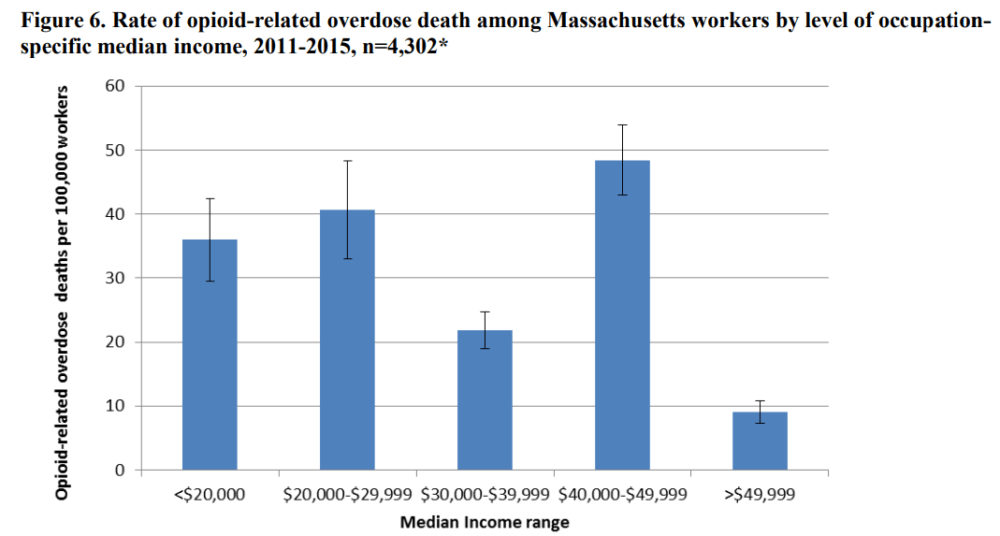 Figure 6. Rate of opioid-related overdose death among Massachusetts workers by level of occupation-specific median income, 2011-2015, n=4,302*

Opioid-related overdose deaths per 100,000 workers

60
50
40
30
20
10
0

<$20,000
$20,000-$29,999
$30,000-$39,999
$40,000-$49,999
>$49,999

Median Income range